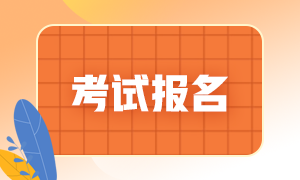 考试报名